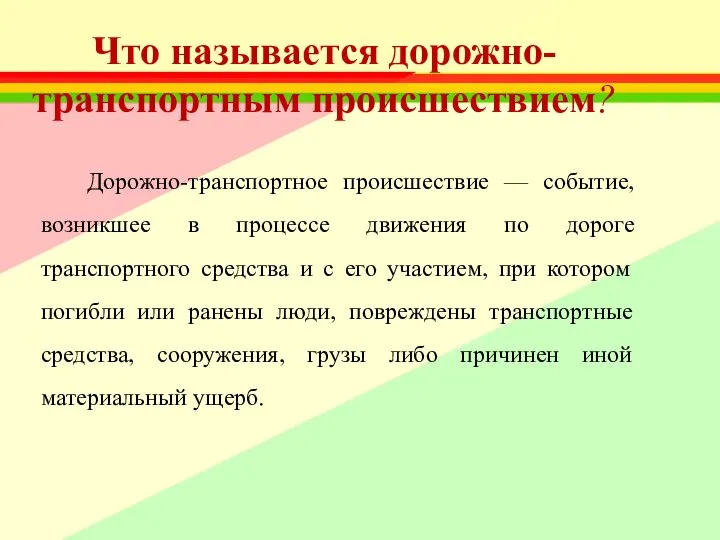 Что называется дорожно-транспортным происшествием?

Дорожно-транспортное происшествие — событие, возникшее в процессе движения по дороге транспортного средства и с его участием, при котором погибли или ранены люди, повреждены транспортные средства, сооружения, грузы либо причинен иной материальный ущерб.